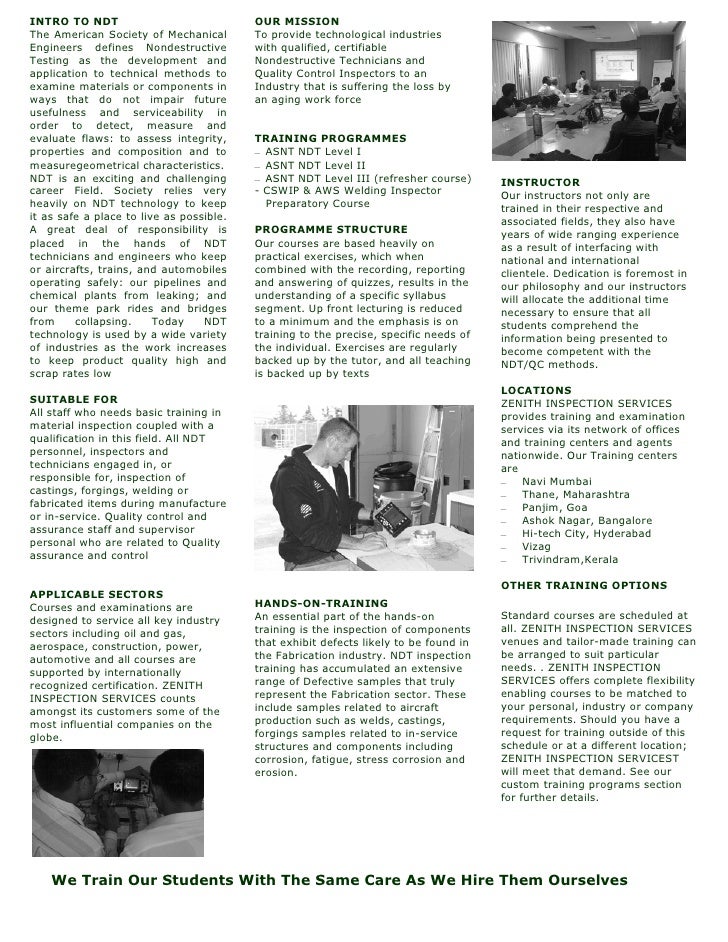 INTRO TO NDT
The American Society of Mechanical Engineers defines Nondestructive Testing as the development and application to technical methods to examine materials or components in ways that do not impair future usefulness and serviceability in order to detect, measure and evaluate flaws: to assess integrity, properties and composition and to measuregeometrical characteristics. NDT is an exciting and challenging career Field. Society relies very heavily on NDT technology to keep it as safe a place to live as possible. A great deal of responsibility is placed in the hands of NDT technicians and engineers who keep or aircrafts, trains, and automobiles operating safely: our pipelines and chemical plants from leaking; and our theme park rides and bridges from collapsing. Today NDT technology is used by a wide variety of industries as the work increases to keep product quality high and scrap rates low

SUITABLE FOR
All staff who needs basic training in material inspection coupled with a qualification in this field. All NDT personnel, inspectors and technicians engaged in, or responsible for, inspection of castings, forgings, welding or fabricated items during manufacture or in-service. Quality control and assurance staff and supervisor personal who are related to Quality assurance and control

APPLICABLE SECTORS
Courses and examinations are designed to service all key industry sectors including oil and gas, aerospace, construction, power, automotive and all courses are supported by internationally recognized certification. ZENITH INSPECTION SERVICES counts amongst its customers some of the most influential companies on the globe.

OUR MISSION
To provide technological industries with qualified, certifiable Nondestructive Technicians and Quality Control Inspectors to an Industry that is suffering the loss by an aging work force

TRAINING PROGRAMMES
– ASNT NDT Level I
– ASNT NDT Level II
– ASNT NDT Level III (refresher course)
- CSWIP & AWS Welding Inspector Preparatory Course

PROGRAMME STRUCTURE
Our courses are based heavily on practical exercises, which when combined with the recording, reporting and answering of quizzes, results in the understanding of a specific syllabus segment. Up front lecturing is reduced to a minimum and the emphasis is on training to the precise, specific needs of the individual. Exercises are regularly backed up by the tutor, and all teaching is backed up by texts

HANDS-ON-TRAINING
An essential part of the hands-on training is the inspection of components that exhibit defects likely to be found in the Fabrication industry. NDT inspection training has accumulated an extensive range of Defective samples that truly represent the Fabrication sector. These include samples related to aircraft production such as welds, castings, forgings samples related to in-service structures and components including corrosion, fatigue, stress corrosion and erosion.

INSTRUCTOR
Our instructors not only are trained in their respective and associated fields, they also have years of wide ranging experience as a result of interfacing with national and international clientele. Dedication is foremost in our philosophy and our instructors will allocate the additional time necessary to ensure that all students comprehend the information being presented to become competent with the NDT/QC methods.

LOCATIONS
ZENITH INSPECTION SERVICES provides training and examination services via its network of offices and training centers and agents nationwide. Our Training centers are
– Navi Mumbai
– Thane, Maharashtra
– Panjim, Goa
– Ashok Nagar, Bangalore
– Hi-tech City, Hyderabad
– Vizag
– Trivindram,Kerala

OTHER TRAINING OPTIONS

Standard courses are scheduled at all. ZENITH INSPECTION SERVICES venues and tailor-made training can be arranged to suit particular needs. . ZENITH INSPECTION SERVICES offers complete flexibility enabling courses to be matched to your personal, industry or company requirements. Should you have a request for training outside of this schedule or at a different location; ZENITH INSPECTION SERVICEST will meet that demand. See our custom training programs section for further details.

We Train Our Students With The Same Care As We Hire Them Ourselves